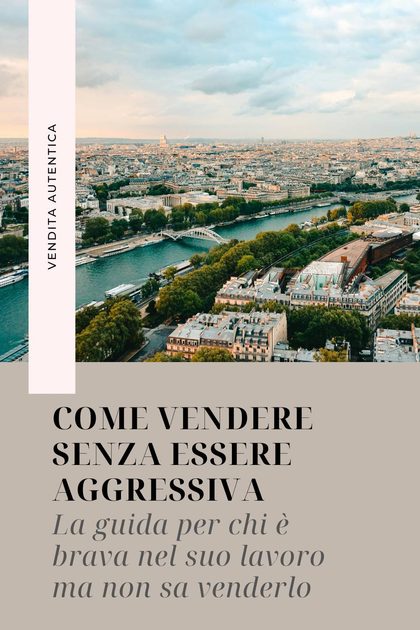 VENDITA AUTENTICA

COME VENDERE SENZA ESSERE AGGRESSIVA

La guida per chi è brava nel suo lavoro ma non sa venderlo